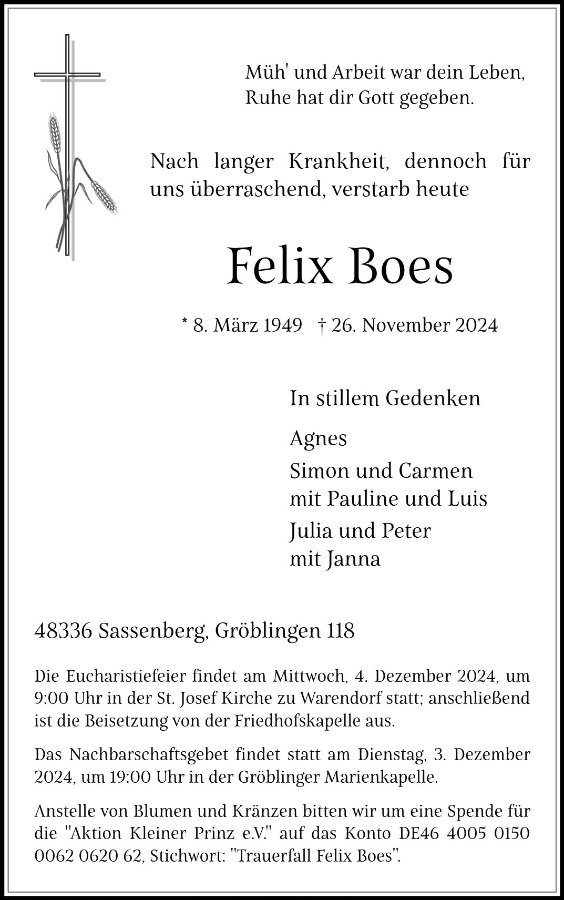 Müh' und Arbeit war dein Leben,
Ruhe hat dir Gott gegeben.

Nach langer Krankheit, dennoch für uns überraschend, verstarb heute

Felix Boes

* 8. März 1949 † 26. November 2024

In stillem Gedenken

Agnes

Simon und Carmen
mit Pauline und Luis

Julia und Peter
mit Janna

48336 Sassenberg, Gröblingen 118

Die Eucharistiefeier findet am Mittwoch, 4. Dezember 2024, um 9:00 Uhr in der St. Josef Kirche zu Warendorf statt; anschließend ist die Beisetzung von der Friedhofskapelle aus.

Das Nachbarschaftsgebet findet statt am Dienstag, 3. Dezember 2024, um 19:00 Uhr in der Gröblinger Marienkapelle.

Anstelle von Blumen und Kränzen bitten wir um eine Spende für die "Aktion Kleiner Prinz e.V." auf das Konto DE46 4005 0150 0062 0620 62, Stichwort: "Trauerfall Felix Boes".